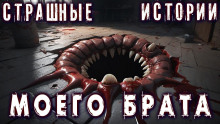 СТРАШНЫЕ ИСТОРИИ

МОЕГО БРАТА